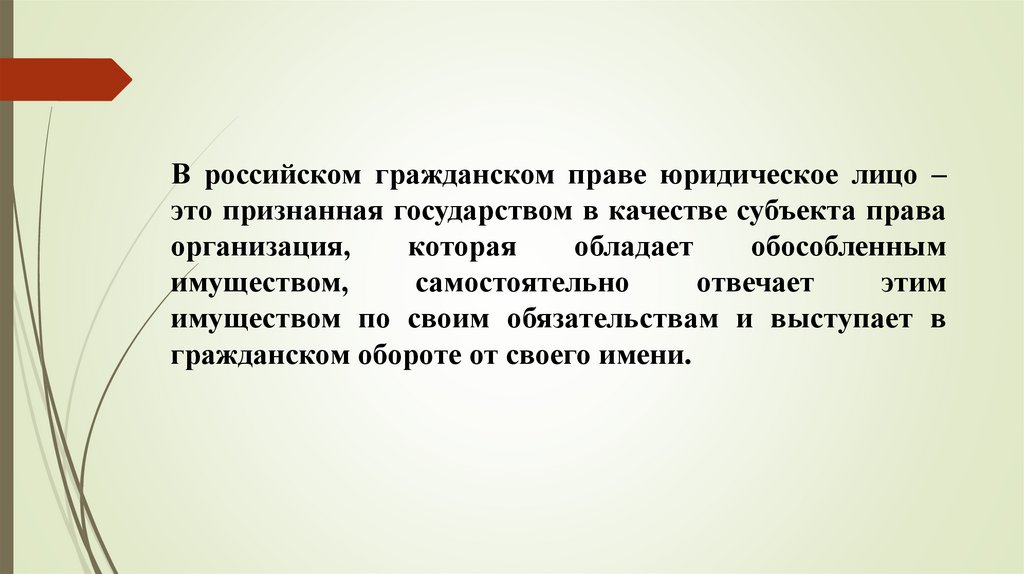 В российском гражданском праве юридическое лицо – это признанная государством в качестве субъекта права организация, которая обладает обособленным имуществом, самостоятельно отвечает этим имуществом по своим обязательствам и выступает в гражданском обороте от своего имени.